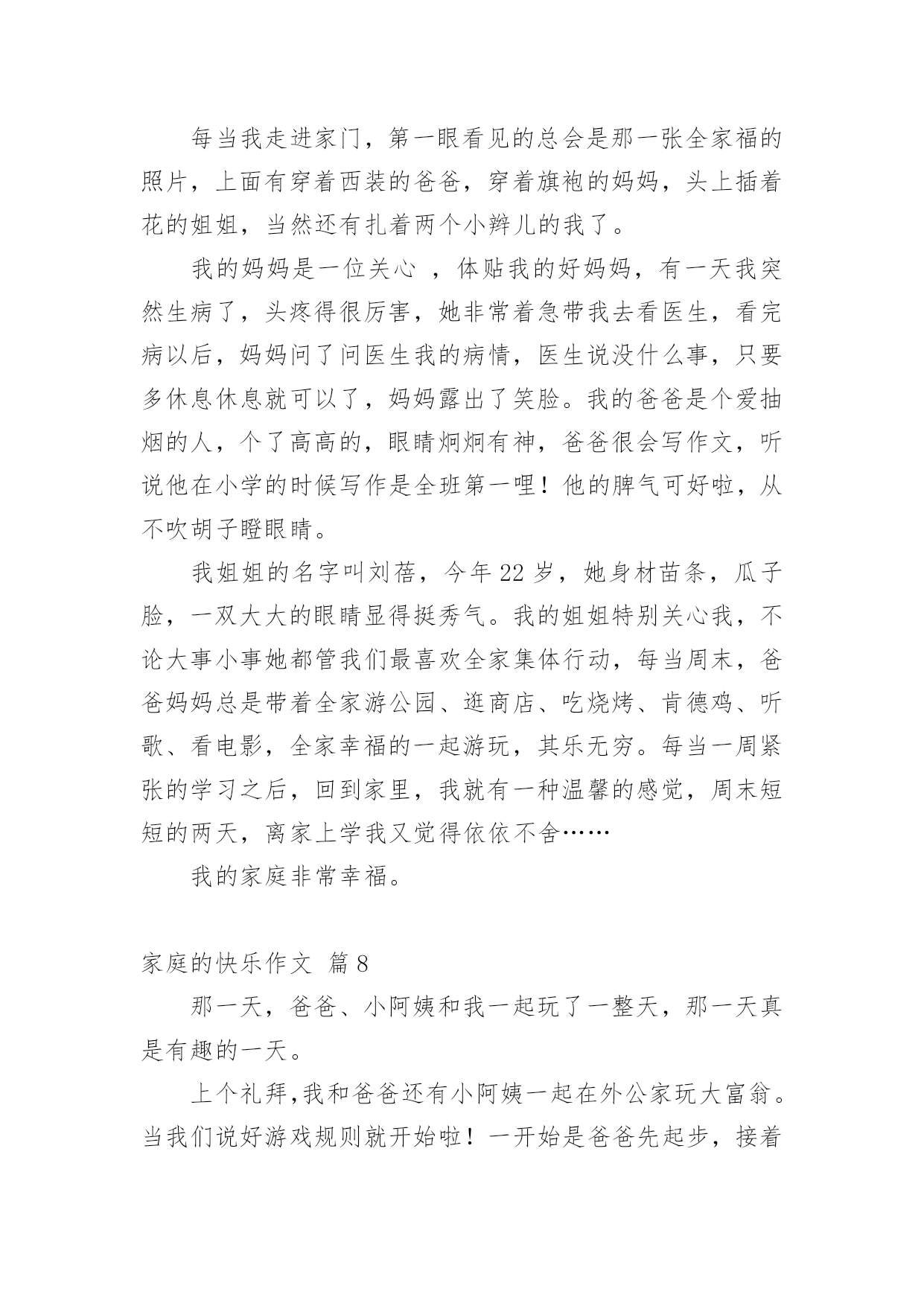 每当我走进家门，第一眼看见的总会是那一张全家福的照片，上面有穿着西装的爸爸，穿着旗袍的妈妈，头上插着花的姐姐，当然还有扎着两个小辫儿的我了。

我的妈妈是一位关心 ，体贴我的好妈妈，有一天我突然生病了，头疼得很厉害，她非常着急带我去看医生，看完病以后，妈妈问了问医生我的病情，医生说没什么事，只要多休息休息就可以了，妈妈露出了笑脸。我的爸爸是个爱抽烟的人，个了高高的，眼睛炯炯有神，爸爸很会写作文，听说他在小学的时候写作是全班第一哩！他的脾气可好啦，从不吹胡子瞪眼睛。

我姐姐的名字叫刘蓓，今年 22 岁，她身材苗条，瓜子脸，一双大大的眼睛显得挺秀气。我的姐姐特别关心我，不论大事小事她都管我们最喜欢全家集体行动，每当周末，爸爸妈妈总是带着全家游公园、逛商店、吃烧烤、肯德鸡、听歌、看电影，全家幸福的一起游玩，其乐无穷。每当一周紧张的学习之后，回到家里，我就有一种温馨的感觉，周末短短的两天，离家上学我又觉得依依不舍……

我的家庭非常幸福。

家庭的快乐作文 篇 8

那一天，爸爸、小阿姨和我一起玩了一整天，那一天真是有趣的一天。

上个礼拜,我和爸爸还有小阿姨一起在外公家玩大富翁。当我们说好游戏规则就开始啦！一开始是爸爸先起步，接着